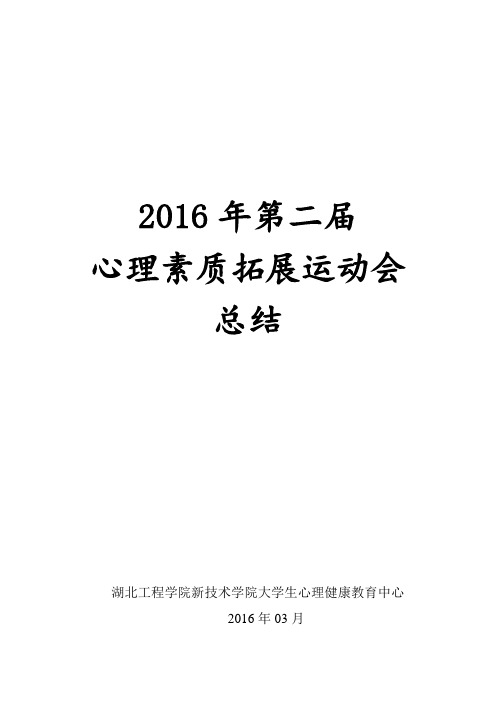 2016 年第二届
心理素质拓展运动会
总结

湖北工程学院新技术学院大学生心理健康教育中心
2016 年 03 月